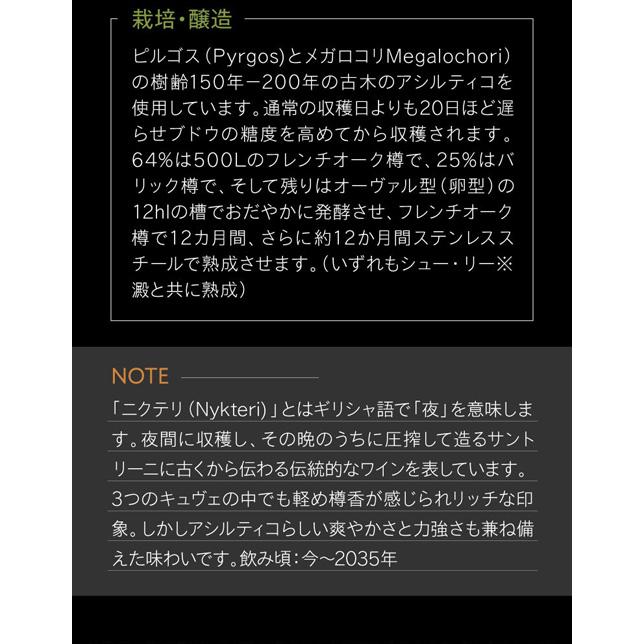 栽培・醸造

ピルゴス（Pyrgos）とメガロコリMegalochori）の樹齢150年ー200年の古木のアシルティコを使用しています。通常の収穫日よりも20日ほど遅らせブドウの糖度を高めてから収穫されます。64%は500Lのフレンチオーク樽で、25%はバリック樽で、そして残りはオーヴァル型（卵型）の12hlの槽でおだやかに発酵させ、フレンチオーク樽で12カ月間、さらに約12か月間ステンレススチールで熟成させます。（いずれもシュー・リー※澱と共に熟成）

NOTE

「ニクテリ（Nykteri）」とはギリシャ語で「夜」を意味します。夜間に収穫し、その晩のうちに圧搾して造るサントリーニに古くから伝わる伝統的なワインを表しています。3つのキュヴェの中でも軽め樽香が感じられリッチな印象。しかしアシルティコらしい爽やかさと力強さも兼ね備えた味わいです。飲み頃：今～2035年